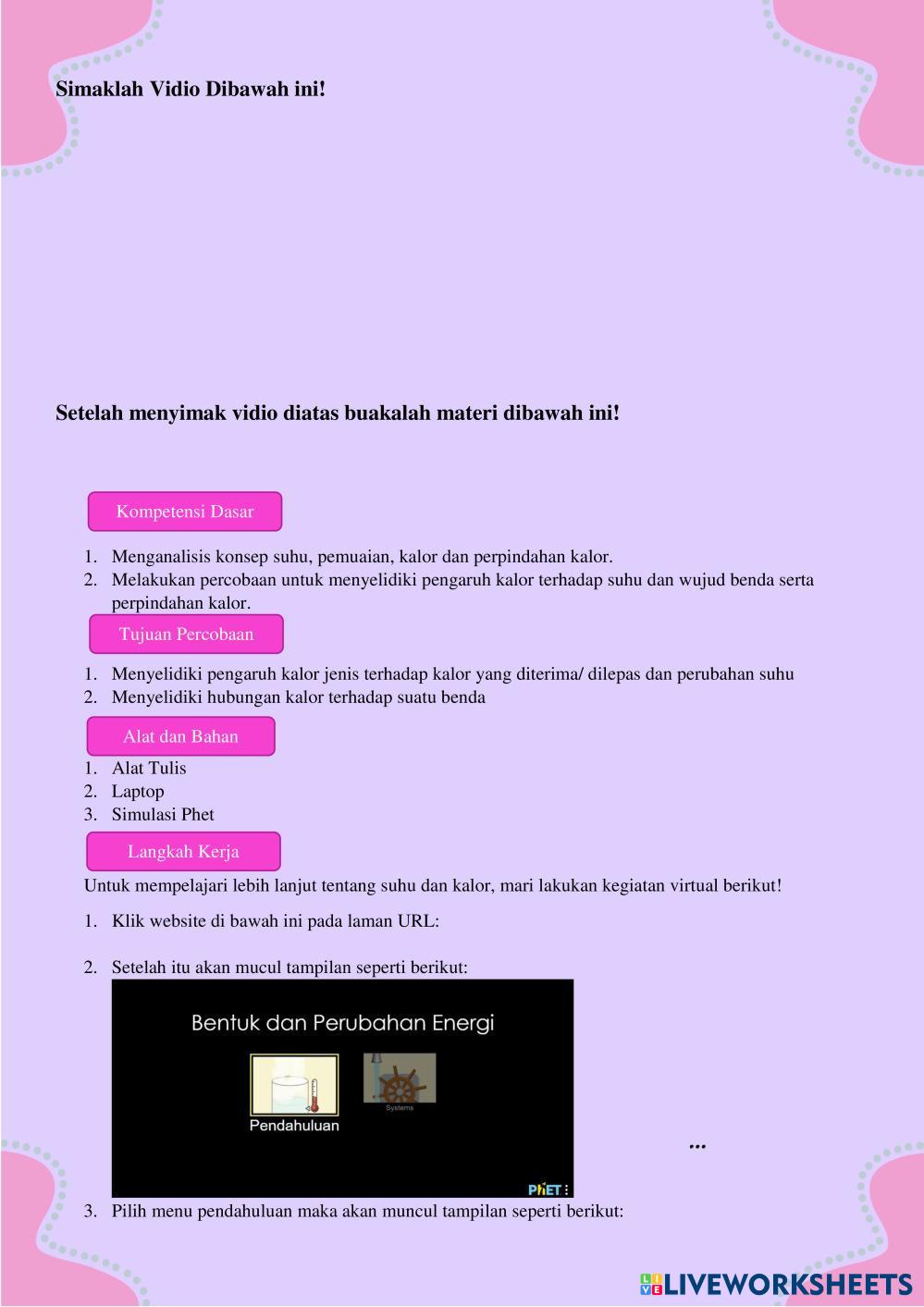 Simaklah Vidio Dibawah ini!

Setelah menyimak vidio diatas buakalah materi dibawah ini!

Kompetensi Dasar

1. Menganalisis konsep suhu, pemuaian, kalor dan perpindahan kalor.
2. Melakukan percobaan untuk menyelidiki pengaruh kalor terhadap suhu dan wujud benda serta perpindahan kalor.

Tujuan Percobaan

1. Menyelidiki pengaruh kalor jenis terhadap kalor yang diterima/ dilepas dan perubahan suhu
2. Menyelidiki hubungan kalor terhadap suatu benda

Alat dan Bahan

1. Alat Tulis
2. Laptop
3. Simulasi Phet

Langkah Kerja

Untuk mempelajari lebih lanjut tentang suhu dan kalor, mari lakukan kegiatan virtual berikut!

1. Klik website di bawah ini pada laman URL:

2. Setelah itu akan mucul tampilan seperti berikut:

Bentuk dan Perubahan Energi

Pendahuluan

Systems

PhET

...

3. Pilih menu pendahuluan maka akan muncul tampilan seperti berikut:

LIVEWORKSHEETS